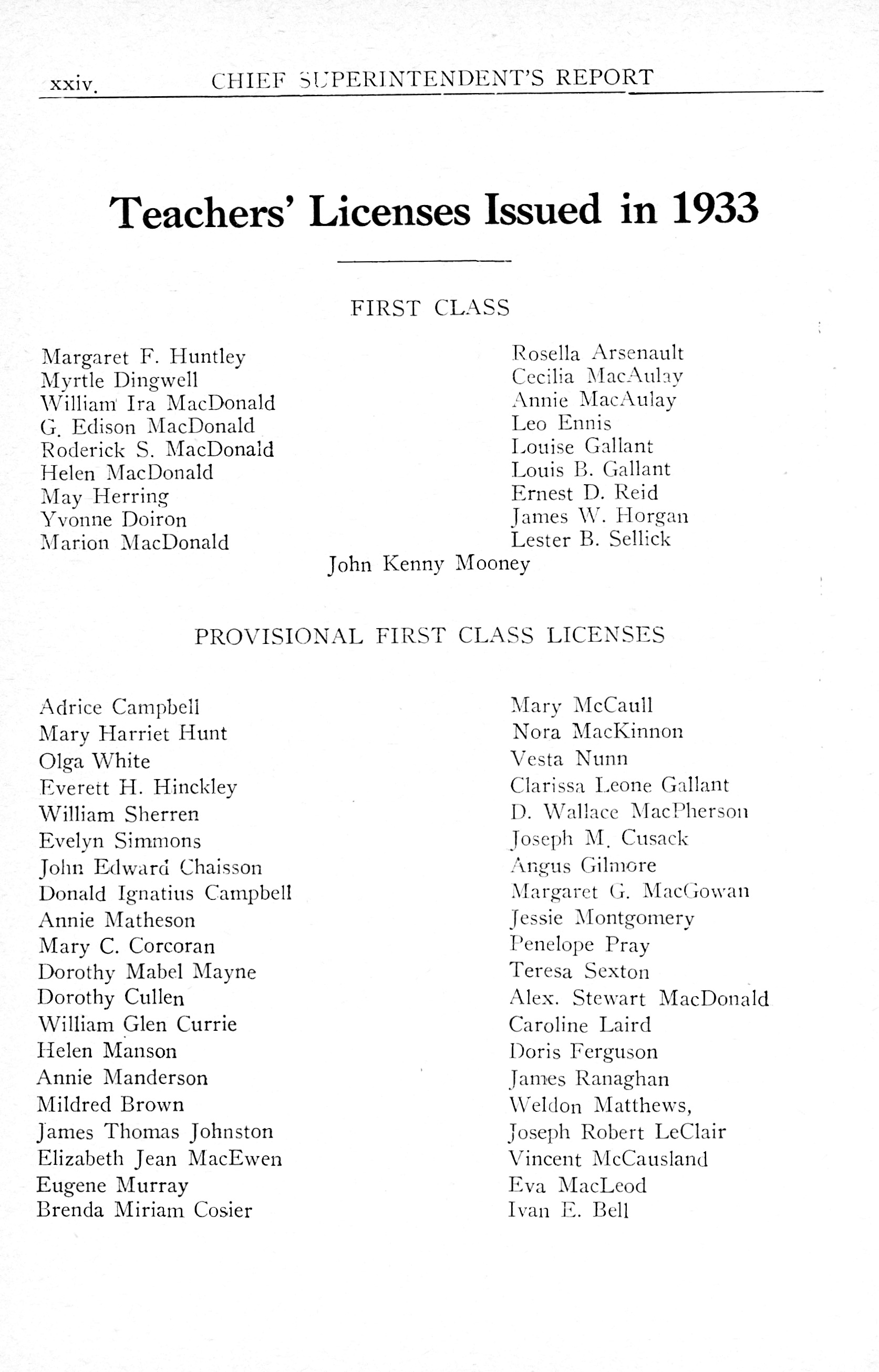 xxiv. CHIEF SUPERINTENDENT'S REPORT

Teachers' Licenses Issued in 1933

FIRST CLASS

Margaret F. Huntley
Myrtle Dingwell
William Ira MacDonald
G. Edison MacDonald
Roderick S. MacDonald
Helen MacDonald
May Herring
Yvonne Doiron
Marion MacDonald

Rosella Arsenault
Cecilia MacAulay
Annie MacAulay
Leo Ennis
Louise Gallant
Louis B. Gallant
Ernest D. Reid
James W. Horgan
Lester B. Sellick

John Kenny Mooney

PROVISIONAL FIRST CLASS LICENSES

Adrice Campbell
Mary Harriet Hunt
Olga White
Everett H. Hinckley
William Sherren
Evelyn Simmons
John Edward Chaisson
Donald Ignatius Campbell
Annie Matheson
Mary C. Corcoran
Dorothy Mabel Mayne
Dorothy Cullen
William Glen Currie
Helen Manson
Annie Manderson
Mildred Brown
James Thomas Johnston
Elizabeth Jean MacEwen
Eugene Murray
Brenda Miriam Cosier

Mary McCaull
Nora MacKinnon
Vesta Nunn
Clarissa Leone Gallant
D. Wallace MacPherson
Joseph M. Cusack
Angus Gilmore
Margaret G. MacGowan
Jessie Montgomery
Penelope Pray
Teresa Sexton
Alex. Stewart MacDonald
Caroline Laird
Doris Ferguson
James Ranaghan
Weldon Matthews,
Joseph Robert LeClair
Vincent McCausland
Eva MacLeod
Ivan E. Bell